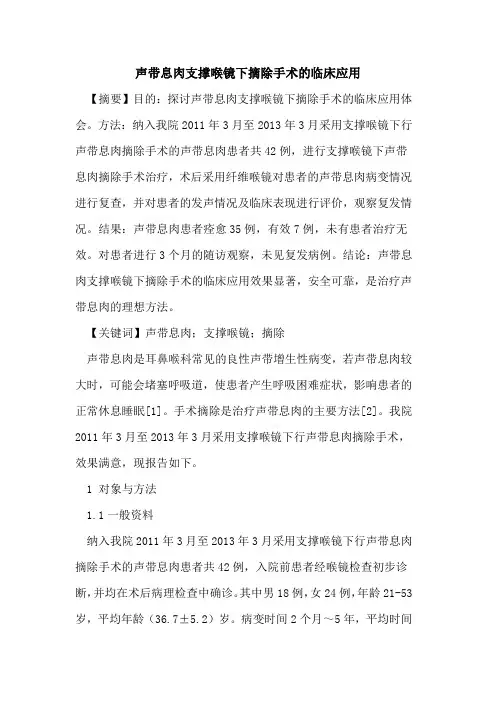 声带息肉支撑喉镜下摘除手术的临床应用

【摘要】目的：探讨声带息肉支撑喉镜下摘除手术的临床应用体会。方法：纳入我院 2011 年 3 月至 2013 年 3 月采用支撑喉镜下行声带息肉摘除手术的声带息肉患者共 42 例，进行支撑喉镜下声带息肉摘除手术治疗，术后采用纤维喉镜对患者的声带息肉病变情况进行复查，并对患者的发声情况及临床表现进行评价，观察复发情况。结果：声带息肉患者痊愈 35 例，有效 7 例，未有患者治疗无效。对患者进行 3 个月的随访观察，未见复发病例。结论：声带息肉支撑喉镜下摘除手术的临床应用效果显著，安全可靠，是治疗声带息肉的理想方法。

【关键词】声带息肉；支撑喉镜；摘除

声带息肉是耳鼻喉科常见的良性声带增生性病变，若声带息肉较大时，可能会堵塞呼吸道，使患者产生呼吸困难症状，影响患者的正常休息睡眠[1]。手术摘除是治疗声带息肉的主要方法[2]。我院 2011 年 3 月至 2013 年 3 月采用支撑喉镜下行声带息肉摘除手术，效果满意，现报告如下。

1 对象与方法

1.1 一般资料

纳入我院 2011 年 3 月至 2013 年 3 月采用支撑喉镜下行声带息肉摘除手术的声带息肉患者共 42 例，入院前患者经喉镜检查初步诊断，并均在术后病理检查中确诊。其中男 18 例，女 24 例，年龄 21-53 岁，平均年龄（36.7±5.2）岁。病变时间 2 个月～5 年，平均时间